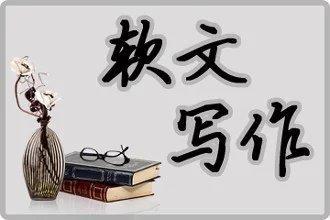 软文
写作